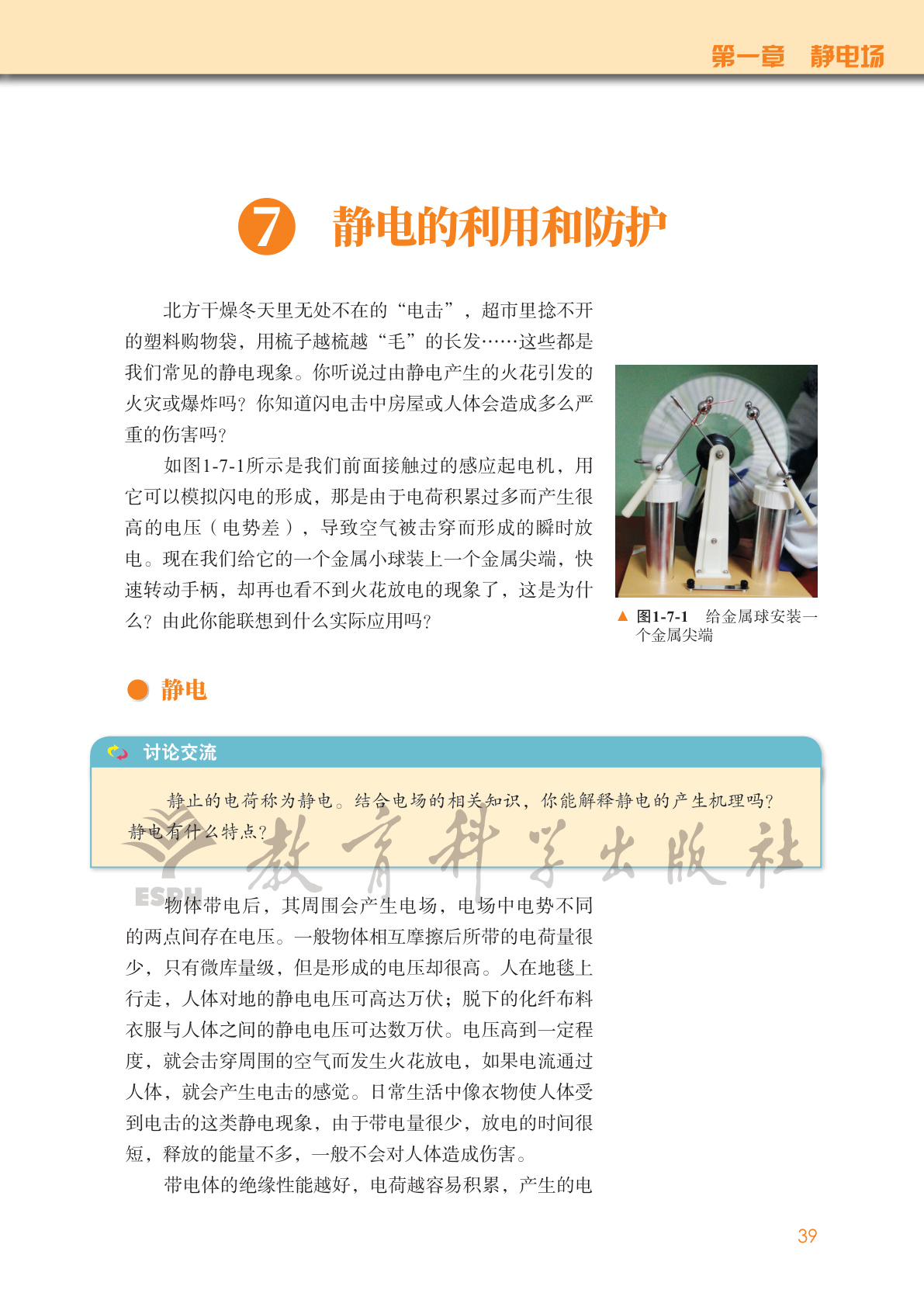 第一章　静电场

7　静电的利用和防护

北方干燥冬天里无处不在的“电击”，超市里捻不开的塑料购物袋，用梳子越梳越“毛”的长发……这些都是我们常见的静电现象。你听说过由静电产生的火花引发的火灾或爆炸吗？你知道闪电击中房屋或人体会造成多么严重的伤害吗？

如图1-7-1所示是我们前面接触过的感应起电机，用它可以模拟闪电的形成，那是由于电荷积累过多而产生很高的电压（电势差），导致空气被击穿而形成的瞬时放电。现在我们给它的一个金属小球装上一个金属尖端，快速转动手柄，却再也看不到火花放电的现象了，这是为什么？由此你能联想到什么实际应用吗？

▲ 图1-7-1　给金属球安装一个金属尖端

静电

讨论交流

静止的电荷称为静电。结合电场的相关知识，你能解释静电的产生机理吗？静电有什么特点？

ESPH 教育科学出版社

物体带电后，其周围会产生电场，电场中电势不同的两点间存在电压。一般物体相互摩擦后所带的电荷量很少，只有微库量级，但是形成的电压却很高。人在地毯上行走，人体对地的静电电压可高达万伏；脱下的化纤布料衣服与人体之间的静电电压可达数万伏。电压高到一定程度，就会击穿周围的空气而发生火花放电，如果电流通过人体，就会产生电击的感觉。日常生活中像衣物使人体受到电击的这类静电现象，由于带电量很少，放电的时间很短，释放的能量不多，一般不会对人体造成伤害。

带电体的绝缘性能越好，电荷越容易积累，产生的电

39